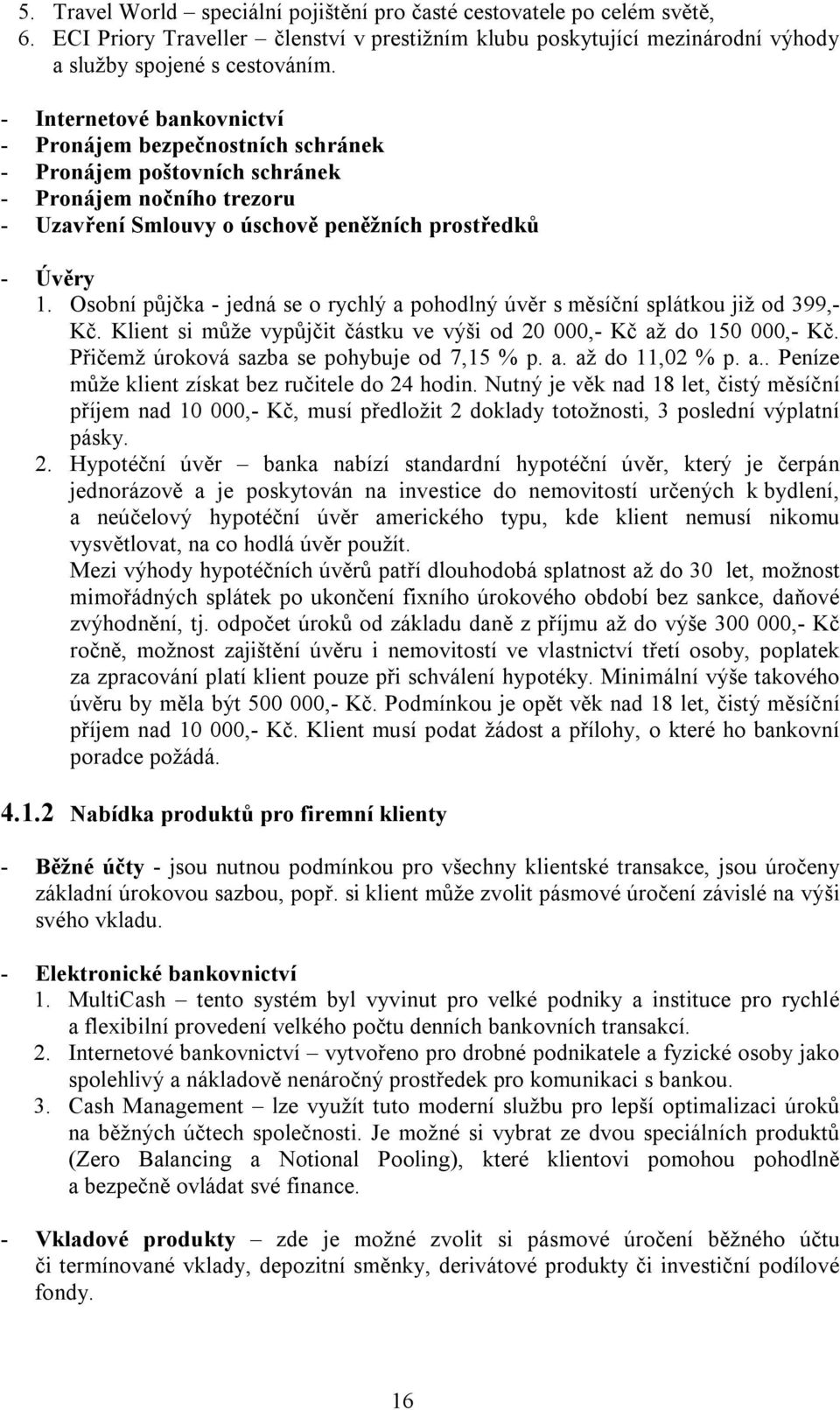 5. Travel World – speciální pojištění pro časté cestovatele po celém světě,
6. ECI Priory Traveller – členství v prestižním klubu poskytující mezinárodní výhody a služby spojené s cestováním.

- Internetové bankovnictví
- Pronájem bezpečnostních schránek
- Pronájem poštovních schránek
- Pronájem nočního trezoru
- Uzavření Smlouvy o úschově peněžních prostředků

- Úvěry
1. Osobní půjčka - jedná se o rychlý a pohodlný úvěr s měsíční splátkou již od 399,- Kč. Klient si může vypůjčit částku ve výši od 20 000,- Kč až do 150 000,- Kč. Přičemž úroková sazba se pohybuje od 7,15 % p. a. až do 11,02 % p. a.. Peníze může klient získat bez ručitele do 24 hodin. Nutný je věk nad 18 let, čistý měsíční příjem nad 10 000,- Kč, musí předložit 2 doklady totožnosti, 3 poslední výplatní pásky.
2. Hypotéční úvěr – banka nabízí standardní hypotéční úvěr, který je čerpán jednorázově a je poskytován na investice do nemovitostí určených k bydlení, a neúčelový hypotéční úvěr amerického typu, kde klient nemusí nikomu vysvětlovat, na co hodlá úvěr použít.
Mezi výhody hypotéčních úvěrů patří dlouhodobá splatnost až do 30 let, možnost mimořádných splátek po ukončení fixního úrokového období bez sankce, daňové zvýhodnění, tj. odpočet úroků od základu daně z příjmu až do výše 300 000,- Kč ročně, možnost zajištění úvěru i nemovitostí ve vlastnictví třetí osoby, poplatek za zpracování platí klient pouze při schválení hypotéky. Minimální výše takového úvěru by měla být 500 000,- Kč. Podmínkou je opět věk nad 18 let, čistý měsíční příjem nad 10 000,- Kč. Klient musí podat žádost a přílohy, o které ho bankovní poradce požádá.

4.1.2 Nabídka produktů pro firemní klienty

- Běžné účty - jsou nutnou podmínkou pro všechny klientské transakce, jsou úročeny základní úrokovou sazbou, popř. si klient může zvolit pásmové úročení závislé na výši svého vkladu.

- Elektronické bankovnictví
1. MultiCash – tento systém byl vyvinut pro velké podniky a instituce pro rychlé a flexibilní provedení velkého počtu denních bankovních transakcí.
2. Internetové bankovnictví – vytvořeno pro drobné podnikatele a fyzické osoby jako spolehlivý a nákladově nenáročný prostředek pro komunikaci s bankou.
3. Cash Management – lze využít tuto moderní službu pro lepší optimalizaci úroků na běžných účtech společnosti. Je možné si vybrat ze dvou speciálních produktů (Zero Balancing a Notional Pooling), které klientovi pomohou pohodlně a bezpečně ovládat své finance.

- Vkladové produkty – zde je možné zvolit si pásmové úročení běžného účtu či termínované vklady, depozitní směnky, derivátové produkty či investiční podílové fondy.

16